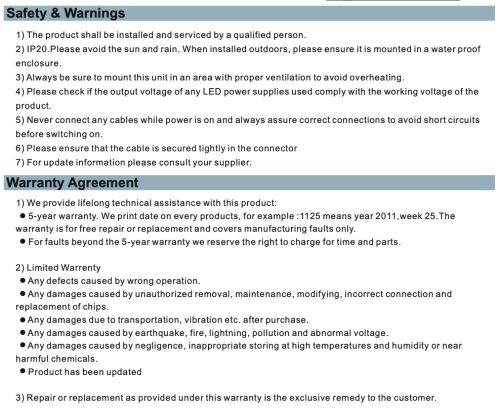 Safety & Warnings

1) The product shall be installed and serviced by a qualified person.

2) IP20.Please avoid the sun and rain. When installed outdoors, please ensure it is mounted in a water proof enclosure.

3) Always be sure to mount this unit in an area with proper ventilation to avoid overheating.

4) Please check if the output voltage of any LED power supplies used comply with the working voltage of the product.

5) Never connect any cables while power is on and always assure correct connections to avoid short circuits before switching on.

6) Please ensure that the cable is secured tightly in the connector

7) For update information please consult your supplier.

Warranty Agreement

1) We provide lifelong technical assistance with this product:

• 5-year warranty. We print date on every products, for example :1125 means year 2011,week 25.The warranty is for free repair or replacement and covers manufacturing faults only.

• For faults beyond the 5-year warranty we reserve the right to charge for time and parts.

2) Limited Warrenty

• Any defects caused by wrong operation.

• Any damages caused by unauthorized removal, maintenance, modifying, incorrect connection and replacement of chips.

• Any damages due to transportation, vibration etc. after purchase.

• Any damages caused by earthquake, fire, lightning, pollution and abnormal voltage.

• Any damages caused by negligence, inappropriate storing at high temperatures and humidity or near harmful chemicals.

• Product has been updated

3) Repair or replacement as provided under this warranty is the exclusive remedy to the customer.